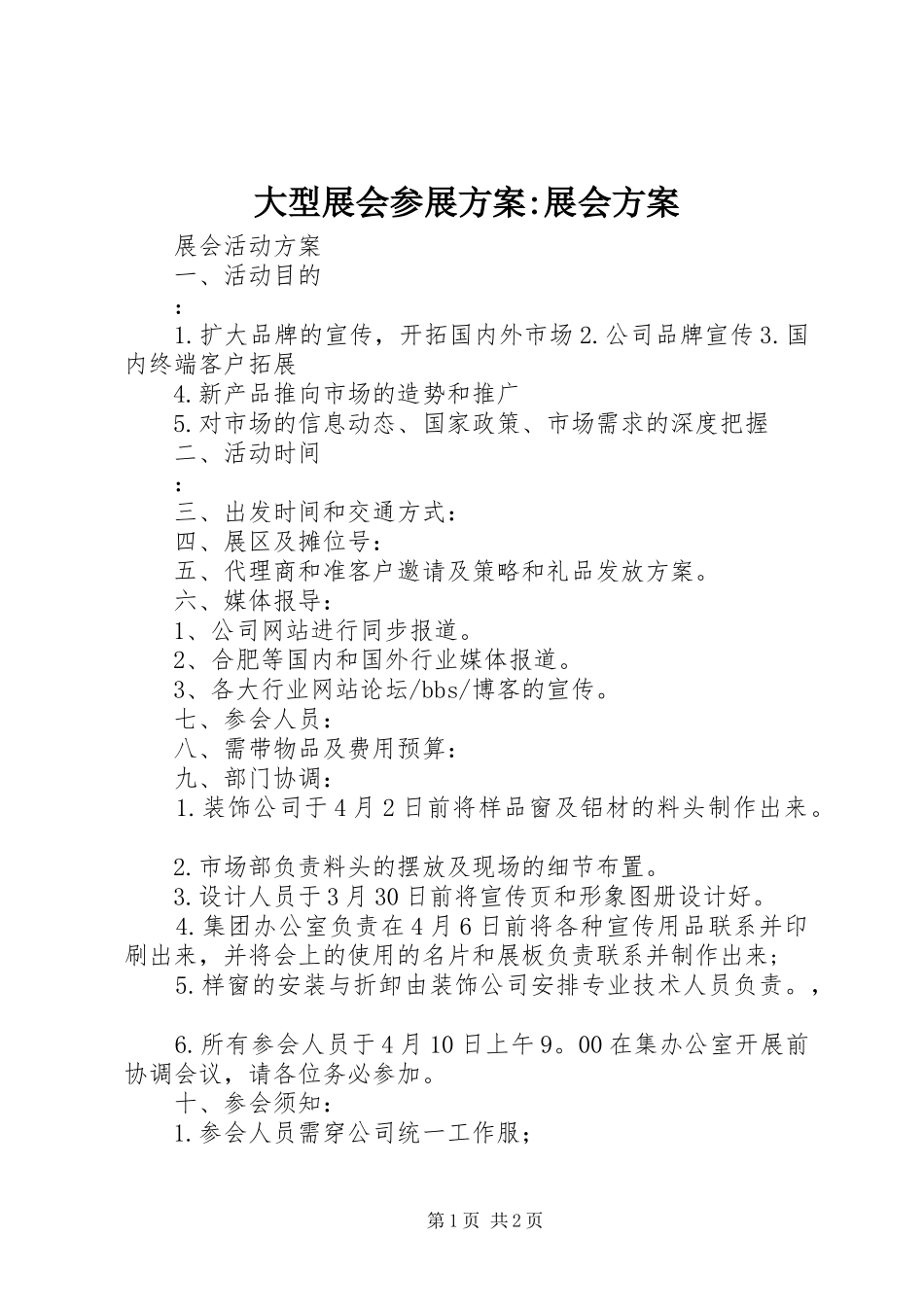 大型展会参展方案:展会方案

展会活动方案

一、活动目的

:

1.扩大品牌的宣传，开拓国内外市场 2.公司品牌宣传 3.国内终端客户拓展

4.新产品推向市场的造势和推广

5.对市场的信息动态、国家政策、市场需求的深度把握

二、活动时间

:

三、出发时间和交通方式：

四、展区及摊位号：

五、代理商和准客户邀请及策略和礼品发放方案。

六、媒体报导：

1、公司网站进行同步报道。

2、合肥等国内和国外行业媒体报道。

3、各大行业网站论坛/bbs/博客的宣传。

七、参会人员：

八、需带物品及费用预算：

九、部门协调：

1.装饰公司于 4 月 2 日前将样品窗及铝材的料头制作出来。

2.市场部负责料头的摆放及现场的细节布置。

3.设计人员于 3 月 30 日前将宣传页和形象图册设计好。

4.集团办公室负责在 4 月 6 日前将各种宣传用品联系并印刷出来，并将会上的使用的名片和展板负责联系并制作出来；

5.样窗的安装与折卸由装饰公司安排专业技术人员负责。，

6.所有参会人员于 4 月 10 日上午 9。00 在集办公室开展前协调会议，请各位务必参加。

十、参会须知：

1.参会人员需穿公司统一工作服；

第 1 页 共 2 页